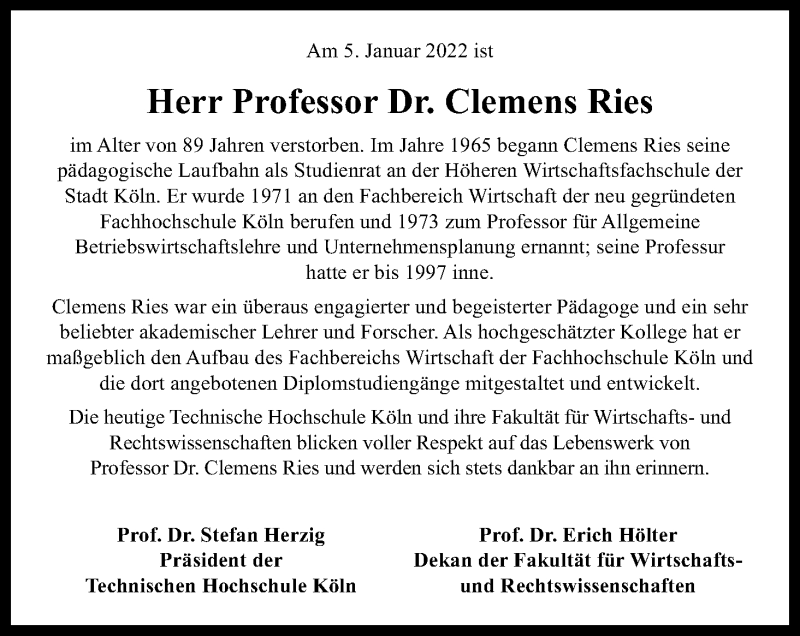 Am 5. Januar 2022 ist

Herr Professor Dr. Clemens Ries

im Alter von 89 Jahren verstorben. Im Jahre 1965 begann Clemens Ries seine pädagogische Laufbahn als Studienrat an der Höheren Wirtschaftsfachschule der Stadt Köln. Er wurde 1971 an den Fachbereich Wirtschaft der neu gegründeten Fachhochschule Köln berufen und 1973 zum Professor für Allgemeine Betriebswirtschaftslehre und Unternehmensplanung ernannt; seine Professur hatte er bis 1997 inne.

Clemens Ries war ein überaus engagierter und begeisterter Pädagoge und ein sehr beliebter akademischer Lehrer und Forscher. Als hochgeschätzter Kollege hat er maßgeblich den Aufbau des Fachbereichs Wirtschaft der Fachhochschule Köln und die dort angebotenen Diplomstudiengänge mitgestaltet und entwickelt.

Die heutige Technische Hochschule Köln und ihre Fakultät für Wirtschafts- und Rechtswissenschaften blicken voller Respekt auf das Lebenswerk von Professor Dr. Clemens Ries und werden sich stets dankbar an ihn erinnern.

Prof. Dr. Stefan Herzig
Präsident der
Technischen Hochschule Köln

Prof. Dr. Erich Hölter
Dekan der Fakultät für Wirtschafts- und Rechtswissenschaften